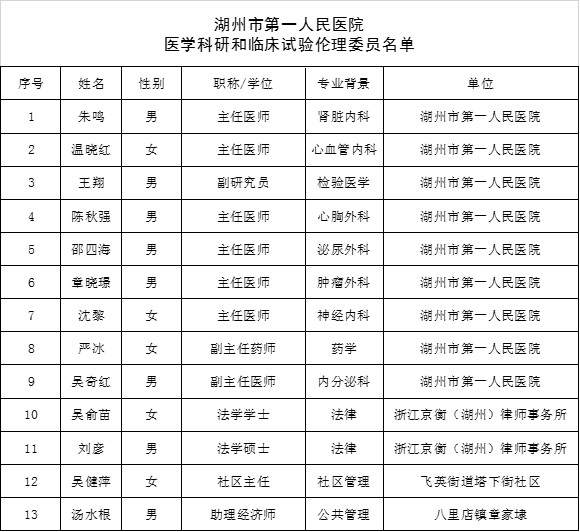 湖州市第一人民医院
医学科研和临床试验伦理委员名单

| 序号 | 姓名 | 性别 | 职称/学位 | 专业背景 | 单位 |
|---|---|---|---|---|---|
| 1 | 朱鸣 | 男 | 主任医师 | 肾脏内科 | 湖州市第一人民医院 |
| 2 | 温晓红 | 女 | 主任医师 | 心血管内科 | 湖州市第一人民医院 |
| 3 | 王翔 | 男 | 副研究员 | 检验医学 | 湖州市第一人民医院 |
| 4 | 陈秋强 | 男 | 主任医师 | 心胸外科 | 湖州市第一人民医院 |
| 5 | 邵四海 | 男 | 主任医师 | 泌尿外科 | 湖州市第一人民医院 |
| 6 | 章晓璟 | 男 | 主任医师 | 肿瘤外科 | 湖州市第一人民医院 |
| 7 | 沈黎 | 女 | 主任医师 | 神经内科 | 湖州市第一人民医院 |
| 8 | 严冰 | 女 | 副主任药师 | 药学 | 湖州市第一人民医院 |
| 9 | 吴奇红 | 男 | 副主任医师 | 内分泌科 | 湖州市第一人民医院 |
| 10 | 吴俞苗 | 女 | 法学学士 | 法律 | 浙江京衡（湖州）律师事务所 |
| 11 | 刘彦 | 男 | 法学硕士 | 法律 | 浙江京衡（湖州）律师事务所 |
| 12 | 吴健萍 | 女 | 社区主任 | 社区管理 | 飞英街道塔下街社区 |
| 13 | 汤水根 | 男 | 助理经济师 | 公共管理 | 八里店镇章家埭 |